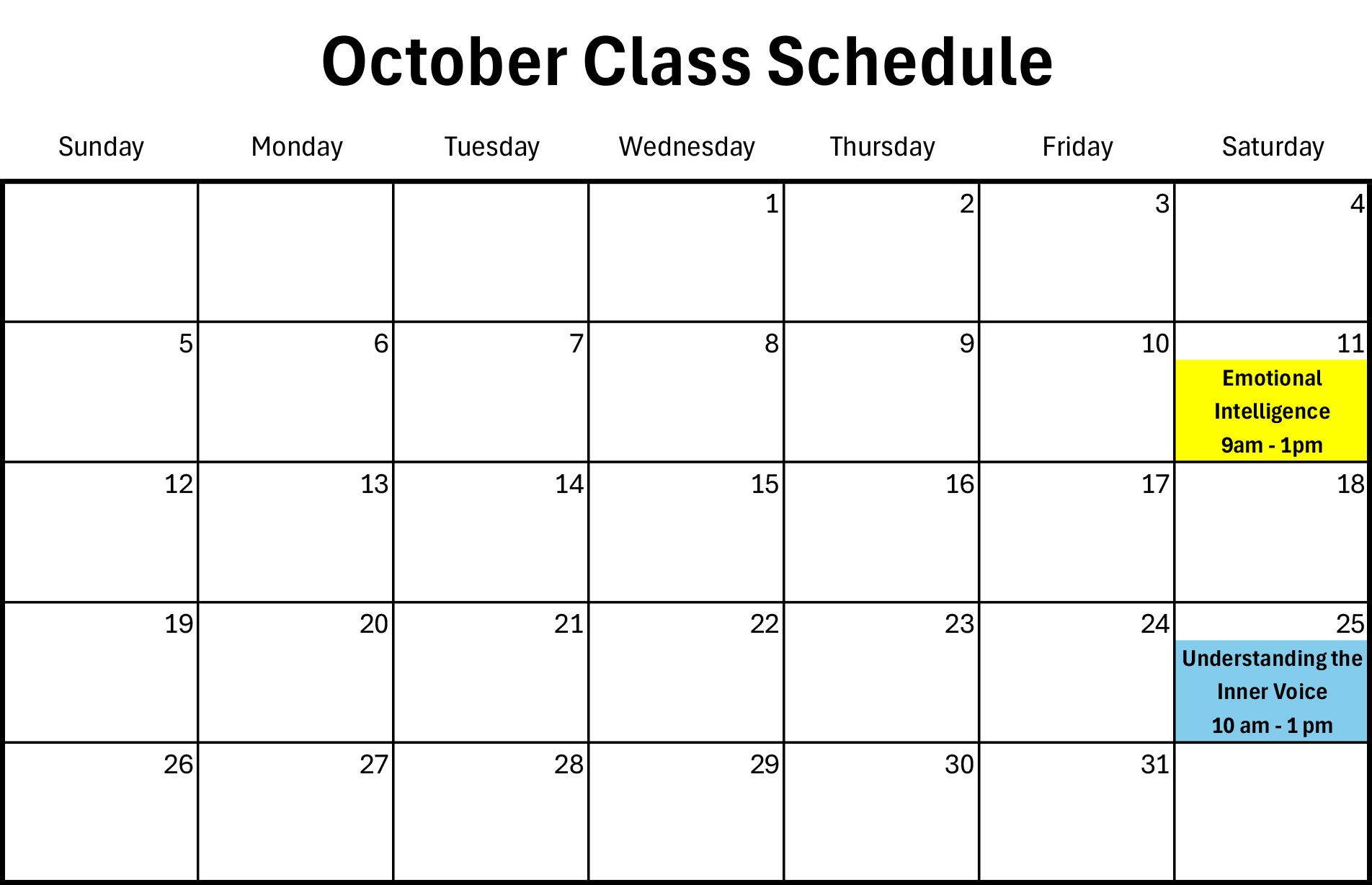 October Class Schedule

| Sunday | Monday | Tuesday | Wednesday | Thursday | Friday | Saturday |
|---|---|---|---|---|---|---|
| | | | 1 | 2 | 3 | 4 |
| 5 | 6 | 7 | 8 | 9 | 10 | 11 Emotional Intelligence 9am - 1pm |
| 12 | 13 | 14 | 15 | 16 | 17 | 18 |
| 19 | 20 | 21 | 22 | 23 | 24 | 25 Understanding the Inner Voice 10 am - 1 pm |
| 26 | 27 | 28 | 29 | 30 | 31 | |